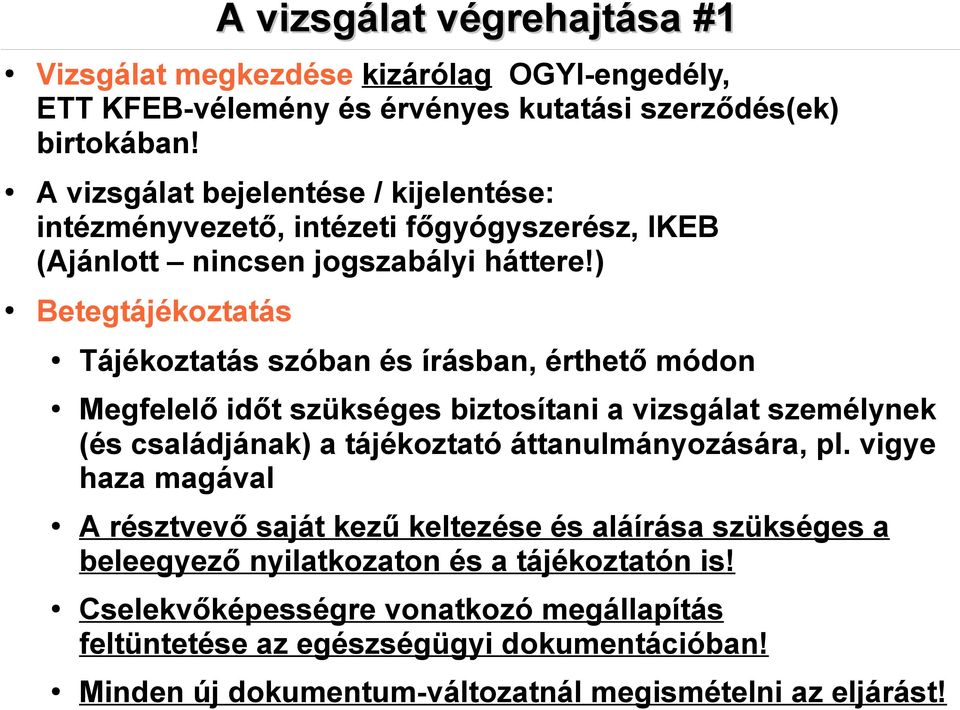 A vizsgálat végrehajtása #1

• Vizsgálat megkezdése kizárólag OGYI-engedély, ETT KFEB-vélemény és érvényes kutatási szerződés(ek) birtokában!

• A vizsgálat bejelentése / kijelentése: intézményvezető, intézeti főgyógyszerész, IKEB (Ajánlott – nincsen jogszabályi háttere!)

• Betegtájékoztatás

• Tájékoztatás szóban és írásban, érthető módon

• Megfelelő időt szükséges biztosítani a vizsgálat személynek (és családjának) a tájékoztató áttanulmányozására, pl. vigye haza magával

• A résztvevő saját kezű keltezése és aláírása szükséges a beleegyező nyilatkozaton és a tájékoztatón is!

• Cselekvőképességre vonatkozó megállapítás feltüntetése az egészségügyi dokumentációban!

• Minden új dokumentum-változatnál megismételni az eljárást!